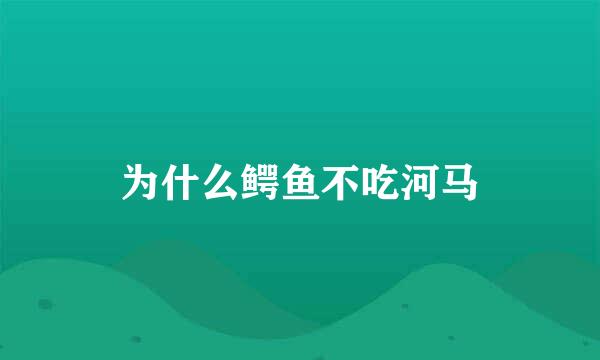 为什么鳄鱼不吃河马